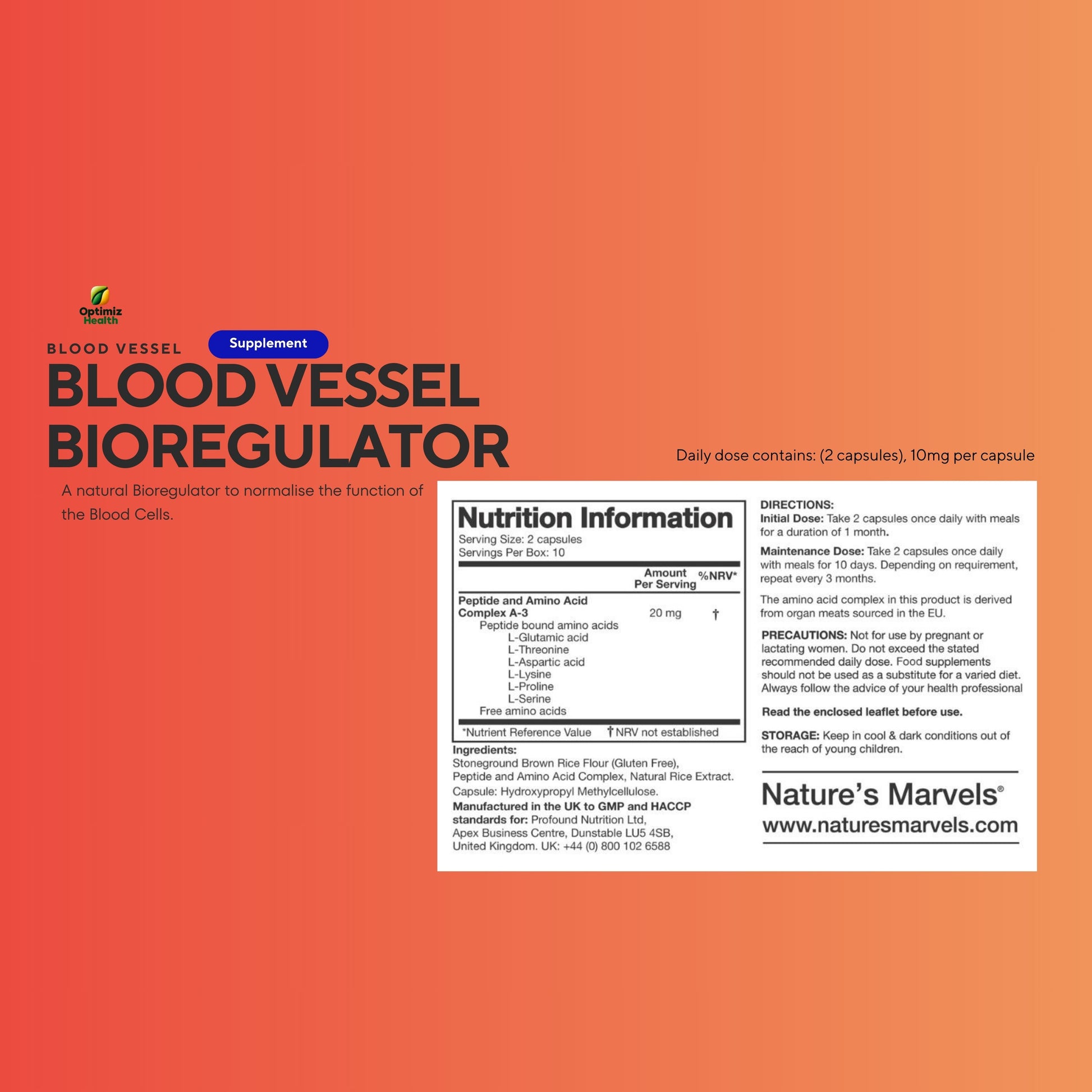 Optimiz Health

BLOOD VESSEL

Supplement

BLOOD VESSEL BIOREGULATOR

A natural Bioregulator to normalise the function of the Blood Cells.

Daily dose contains: (2 capsules), 10mg per capsule

Nutrition Information
Serving Size: 2 capsules
Servings Per Box: 10

| | Amount Per Serving | %NRV* |
|---|---|---|
| Peptide and Amino Acid Complex A-3 | 20 mg | † |
| Peptide bound amino acids | | |
| L-Glutamic acid | | |
| L-Threonine | | |
| L-Aspartic acid | | |
| L-Lysine | | |
| L-Proline | | |
| L-Serine | | |
| Free amino acids | | |

*Nutrient Reference Value †NRV not established

Ingredients:
Stoneground Brown Rice Flour (Gluten Free), Peptide and Amino Acid Complex, Natural Rice Extract.
Capsule: Hydroxypropyl Methylcellulose.
Manufactured in the UK to GMP and HACCP standards for: Profound Nutrition Ltd, Apex Business Centre, Dunstable LU5 4SB, United Kingdom. UK: +44 (0) 800 102 6588

DIRECTIONS:
Initial Dose: Take 2 capsules once daily with meals for a duration of 1 month.

Maintenance Dose: Take 2 capsules once daily with meals for 10 days. Depending on requirement, repeat every 3 months.

The amino acid complex in this product is derived from organ meats sourced in the EU.

PRECAUTIONS: Not for use by pregnant or lactating women. Do not exceed the stated recommended daily dose. Food supplements should not be used as a substitute for a varied diet. Always follow the advice of your health professional

Read the enclosed leaflet before use.

STORAGE: Keep in cool & dark conditions out of the reach of young children.

Nature's Marvels®
www.naturesmarvels.com